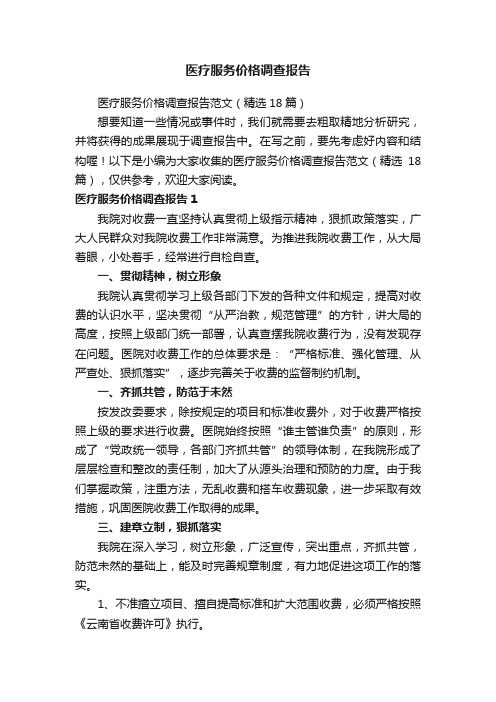 医疗服务价格调查报告

医疗服务价格调查报告范文（精选18篇）

想要知道一些情况或事件时，我们就需要去粗取精地分析研究，并将获得的成果展现于调查报告中。在写之前，要先考虑好内容和结构喔！以下是小编为大家收集的医疗服务价格调查报告范文（精选18篇），仅供参考，欢迎大家阅读。

医疗服务价格调查报告1

我院对收费一直坚持认真贯彻上级指示精神，狠抓政策落实，广大人民群众对我院收费工作非常满意。为推进我院收费工作，从大局着眼，小处着手，经常进行自检自查。

一、贯彻精神，树立形象

我院认真贯彻学习上级各部门下发的各种文件和规定，提高对收费的认识水平，坚决贯彻“从严治教，规范管理”的方针，讲大局的高度，按照上级部门统一部署，认真查摆我院收费行为，没有发现存在问题。医院对收费工作的总体要求是：“严格标准、强化管理、从严查处、狠抓落实”，逐步完善关于收费的监督制约机制。

一、齐抓共管，防范于未然

按发改委要求，除按规定的项目和标准收费外，对于收费严格按照上级的要求进行收费。医院始终按照“谁主管谁负责”的原则，形成了“党政统一领导，各部门齐抓共管”的领导体制，在我院形成了层层检查和整改的责任制，加大了从源头治理和预防的力度。由于我们掌握政策，注重方法，无乱收费和搭车收费现象，进一步采取有效措施，巩固医院收费工作取得的成果。

三、建章立制，狠抓落实

我院在深入学习，树立形象，广泛宣传，突出重点，齐抓共管，防范未然的基础上，能及时完善规章制度，有力地促进这项工作的落实。

1、不准擅立项目、擅自提高标准和扩大范围收费，必须严格按照《云南省收费许可》执行。